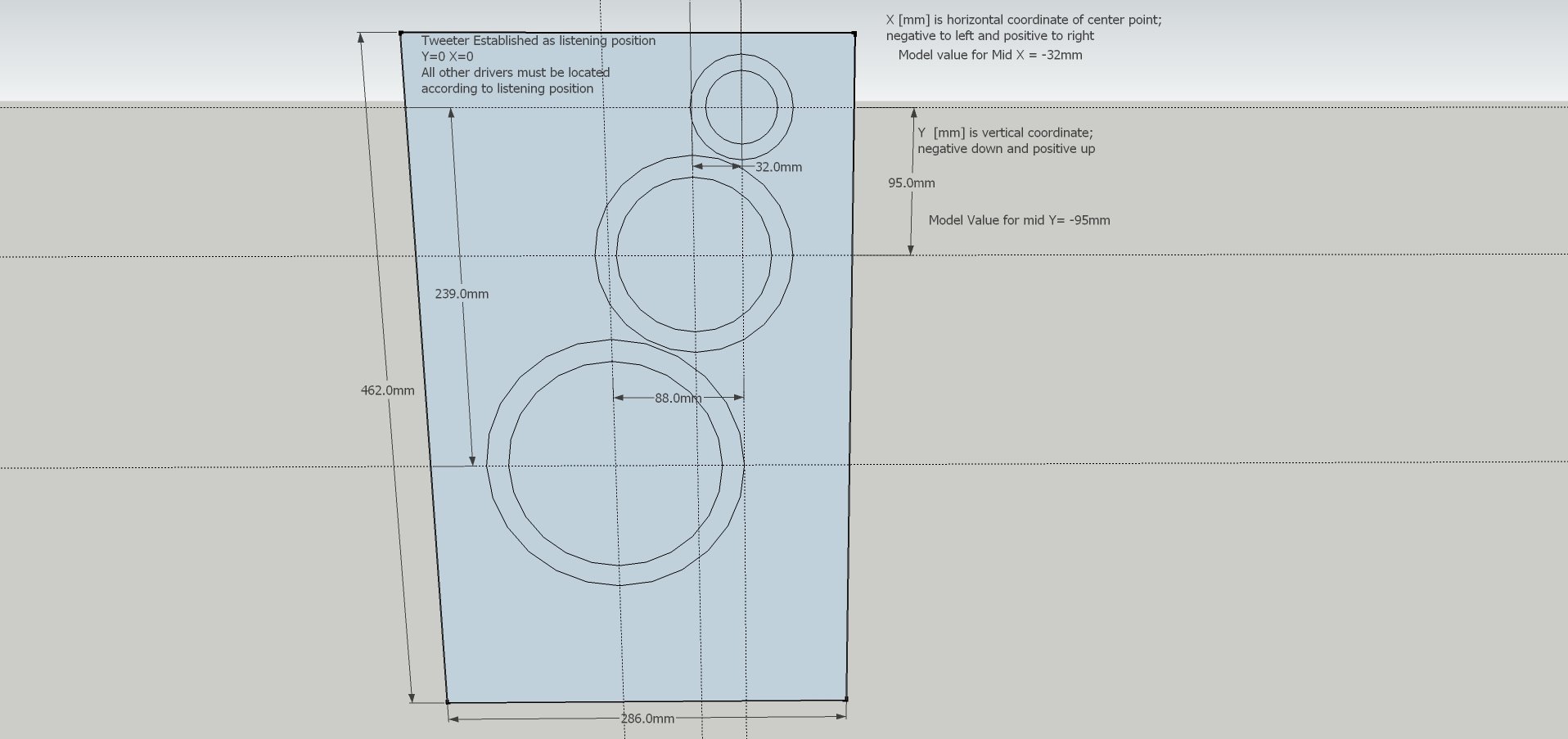 Tweeter Established as listening position
Y=0 X=0
All other drivers must be located according to listening position

X [mm] is horizontal coordinate of center point; negative to left and positive to right
Model value for Mid X = -32mm

Y [mm] is vertical coordinate; negative down and positive up

32.0mm

95.0mm

Model Value for mid Y= -95mm

239.0mm

462.0mm

88.0mm

286.0mm